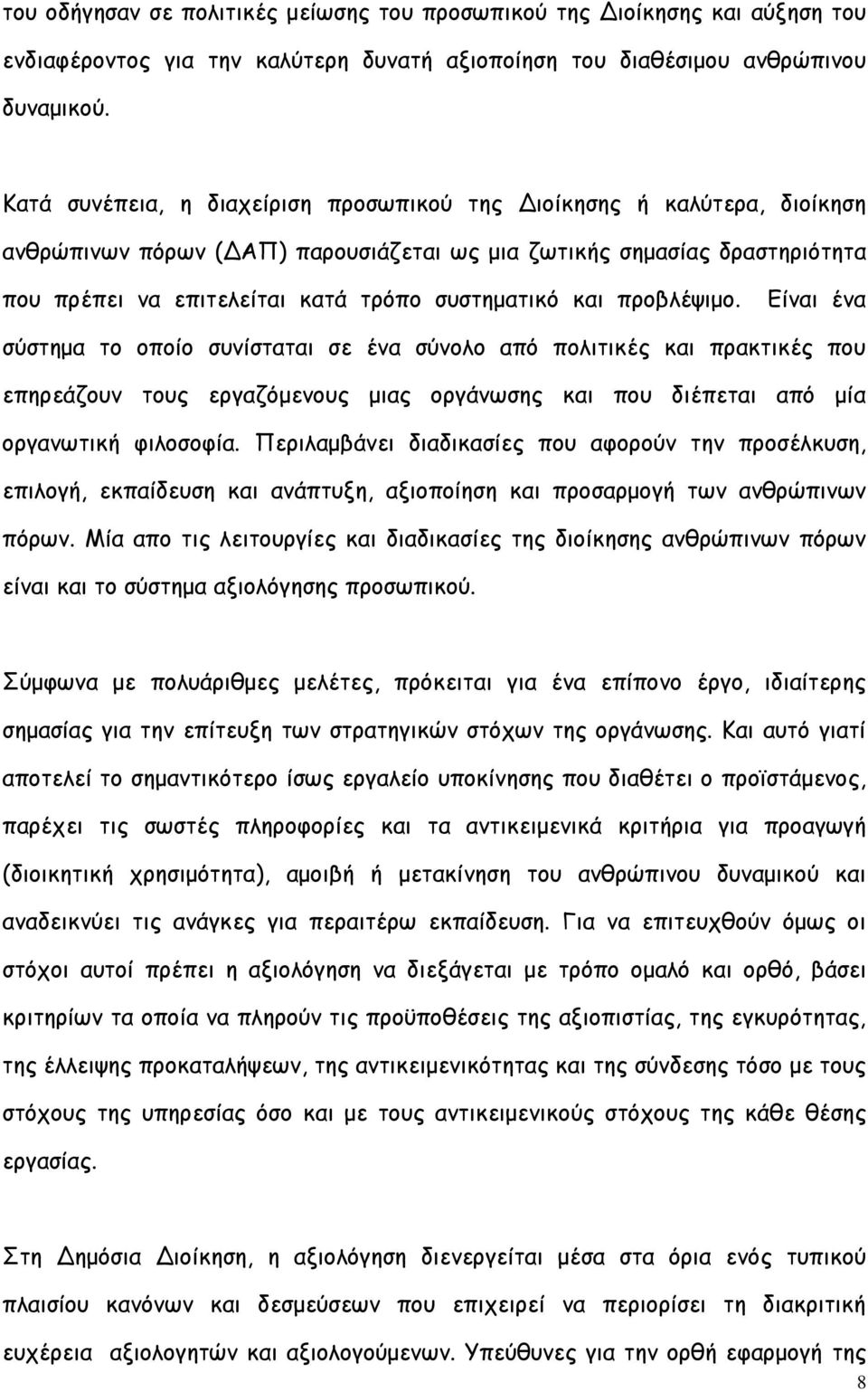 του οδήγησαν σε πολιτικές μείωσης του προσωπικού της Διοίκησης και αύξηση του ενδιαφέροντος για την καλύτερη δυνατή αξιοποίηση του διαθέσιμου ανθρώπινου δυναμικού.

Κατά συνέπεια, η διαχείριση προσωπικού της Διοίκησης ή καλύτερα, διοίκηση ανθρώπινων πόρων (ΔΑΠ) παρουσιάζεται ως μια ζωτικής σημασίας δραστηριότητα που πρέπει να επιτελείται κατά τρόπο συστηματικό και προβλέψιμο. Είναι ένα σύστημα το οποίο συνίσταται σε ένα σύνολο από πολιτικές και πρακτικές που επηρεάζουν τους εργαζόμενους μιας οργάνωσης και που διέπεται από μία οργανωτική φιλοσοφία. Περιλαμβάνει διαδικασίες που αφορούν την προσέλκυση, επιλογή, εκπαίδευση και ανάπτυξη, αξιοποίηση και προσαρμογή των ανθρώπινων πόρων. Μία απο τις λειτουργίες και διαδικασίες της διοίκησης ανθρώπινων πόρων είναι και το σύστημα αξιολόγησης προσωπικού.

Σύμφωνα με πολυάριθμες μελέτες, πρόκειται για ένα επίπονο έργο, ιδιαίτερης σημασίας για την επίτευξη των στρατηγικών στόχων της οργάνωσης. Και αυτό γιατί αποτελεί το σημαντικότερο ίσως εργαλείο υποκίνησης που διαθέτει ο προϊστάμενος, παρέχει τις σωστές πληροφορίες και τα αντικειμενικά κριτήρια για προαγωγή (διοικητική χρησιμότητα), αμοιβή ή μετακίνηση του ανθρώπινου δυναμικού και αναδεικνύει τις ανάγκες για περαιτέρω εκπαίδευση. Για να επιτευχθούν όμως οι στόχοι αυτοί πρέπει η αξιολόγηση να διεξάγεται με τρόπο ομαλό και ορθό, βάσει κριτηρίων τα οποία να πληρούν τις προϋποθέσεις της αξιοπιστίας, της εγκυρότητας, της έλλειψης προκαταλήψεων, της αντικειμενικότητας και της σύνδεσης τόσο με τους στόχους της υπηρεσίας όσο και με τους αντικειμενικούς στόχους της κάθε θέσης εργασίας.

Στη Δημόσια Διοίκηση, η αξιολόγηση διενεργείται μέσα στα όρια ενός τυπικού πλαισίου κανόνων και δεσμεύσεων που επιχειρεί να περιορίσει τη διακριτική ευχέρεια αξιολογητών και αξιολογούμενων. Υπεύθυνες για την ορθή εφαρμογή της

8